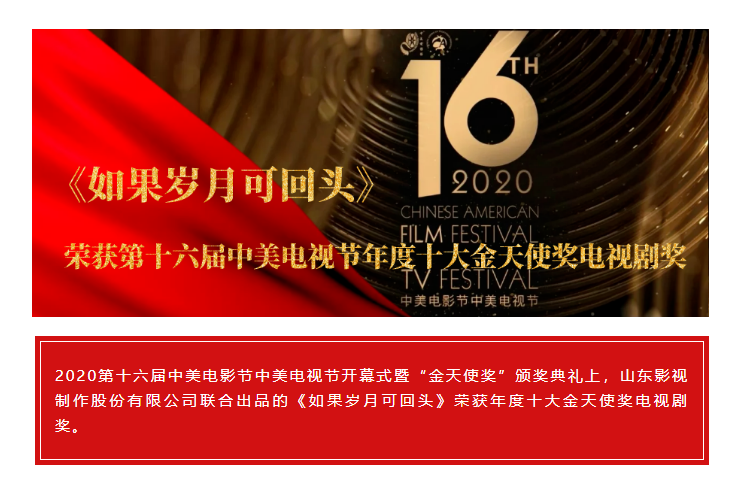 16TH
2020
CHINESE AMERICAN
FILM FESTIVAL
TV FESTIVAL
中美电影节中美电视节

《如果岁月可回头》
荣获第十六届中美电视节年度十大金天使奖电视剧奖

2020第十六届中美电影节中美电视节开幕式暨“金天使奖”颁奖典礼上，山东影视制作股份有限公司联合出品的《如果岁月可回头》荣获年度十大金天使奖电视剧奖。